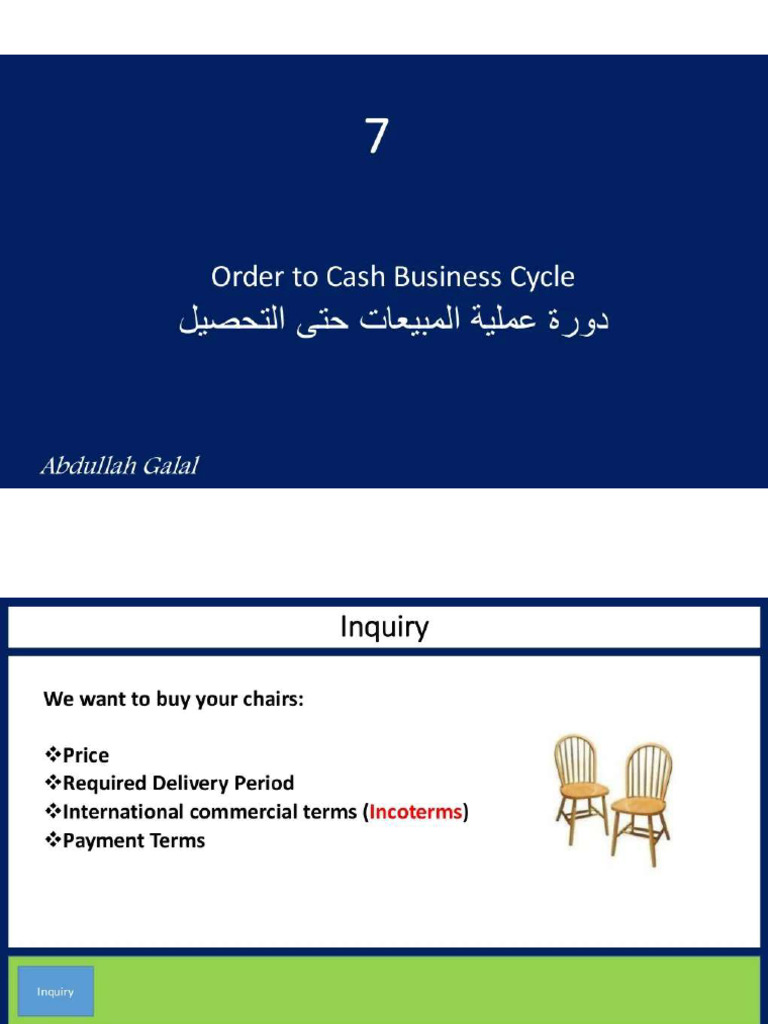 7

Order to Cash Business Cycle
دورة عملية المبيعات حتى التحصيل

Abdullah Galal

Inquiry

We want to buy your chairs:

❖Price
❖Required Delivery Period
❖International commercial terms (Incoterms)
❖Payment Terms

Inquiry